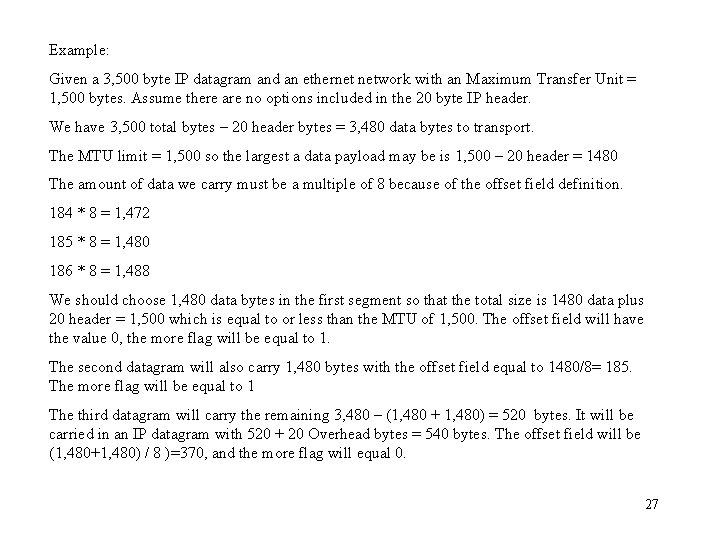 Example:

Given a 3,500 byte IP datagram and an ethernet network with an Maximum Transfer Unit = 1,500 bytes. Assume there are no options included in the 20 byte IP header.

We have 3,500 total bytes – 20 header bytes = 3,480 data bytes to transport.

The MTU limit = 1,500 so the largest a data payload may be is 1,500 – 20 header = 1480

The amount of data we carry must be a multiple of 8 because of the offset field definition.

184 * 8 = 1,472

185 * 8 = 1,480

186 * 8 = 1,488

We should choose 1,480 data bytes in the first segment so that the total size is 1480 data plus 20 header = 1,500 which is equal to or less than the MTU of 1,500. The offset field will have the value 0, the more flag will be equal to 1.

The second datagram will also carry 1,480 bytes with the offset field equal to 1480/8= 185. The more flag will be equal to 1

The third datagram will carry the remaining 3,480 – (1,480 + 1,480) = 520 bytes. It will be carried in an IP datagram with 520 + 20 Overhead bytes = 540 bytes. The offset field will be (1,480+1,480) / 8 )=370, and the more flag will equal 0.

27